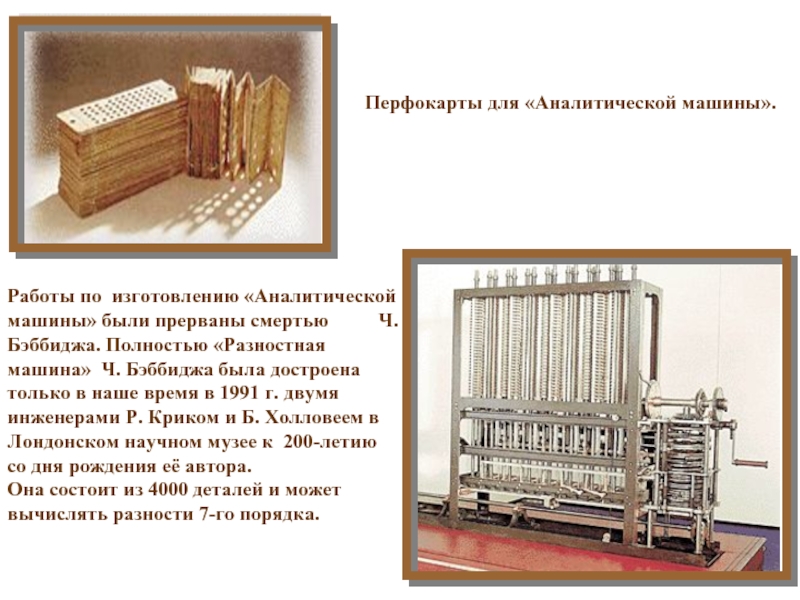 Перфокарты для «Аналитической машины».

Работы по изготовлению «Аналитической машины» были прерваны смертью Ч. Бэббиджа. Полностью «Разностная машина» Ч. Бэббиджа была достроена только в наше время в 1991 г. двумя инженерами Р. Криком и Б. Холловеем в Лондонском научном музее к 200-летию со дня рождения её автора.
Она состоит из 4000 деталей и может вычислять разности 7-го порядка.